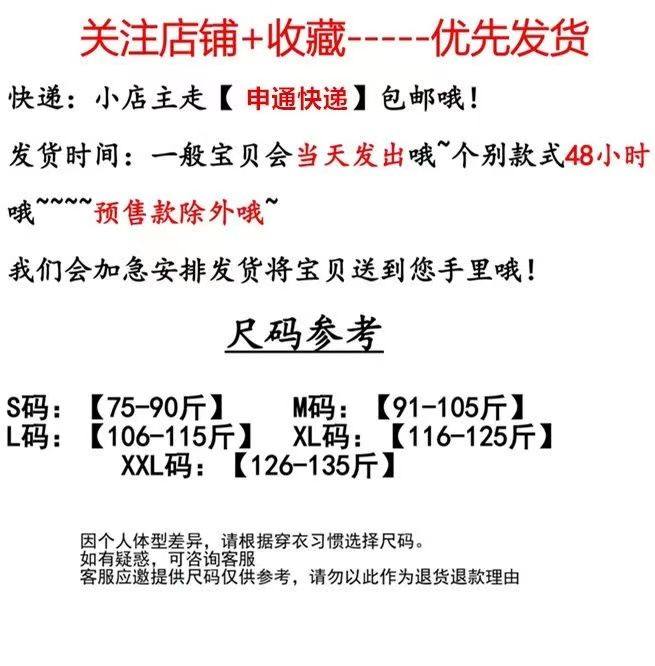 关注店铺+收藏-----优先发货

快递：小店主走【申通快递】包邮哦！

发货时间：一般宝贝会当天发出哦~个别款式48小时哦~~~~预售款除外哦~

我们会加急安排发货将宝贝送到您手里哦！

尺码参考

S码：【75-90斤】 M码：【91-105斤】
L码：【106-115斤】 XL码：【116-125斤】
XXL码：【126-135斤】

因个人体型差异，请根据穿衣习惯选择尺码。
如有疑惑，可咨询客服
客服应邀提供尺码仅供参考，请勿以此作为退货退款理由